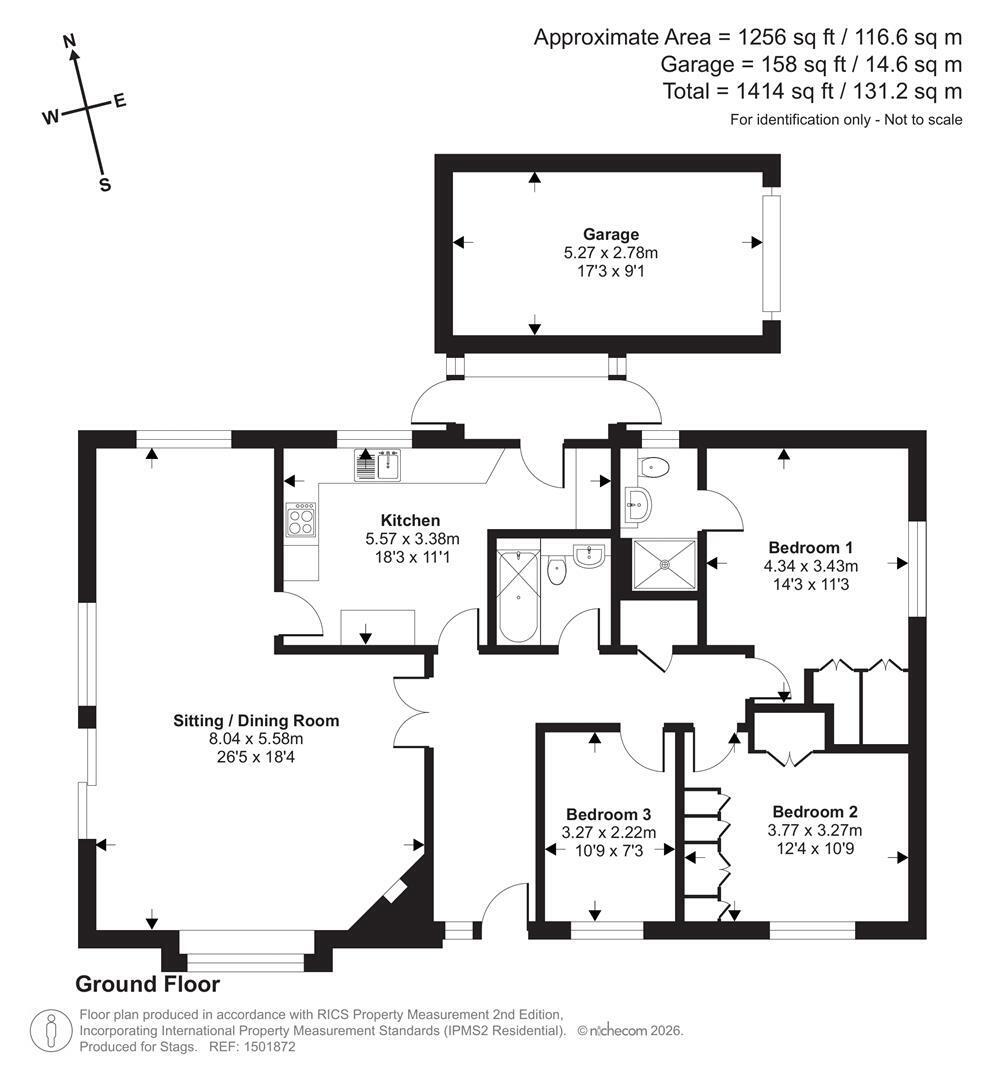 N
W
E
S

Approximate Area = 1256 sq ft / 116.6 sq m
Garage = 158 sq ft / 14.6 sq m
Total = 1414 sq ft / 131.2 sq m
For identification only - Not to scale

Garage
5.27 x 2.78m
17'3 x 9'1

Kitchen
5.57 x 3.38m
18'3 x 11'1

Bedroom 1
4.34 x 3.43m
14'3 x 11'3

Sitting / Dining Room
8.04 x 5.58m
26'5 x 18'4

Bedroom 3
3.27 x 2.22m
10'9 x 7'3

Bedroom 2
3.77 x 3.27m
12'4 x 10'9

Ground Floor

Floor plan produced in accordance with RICS Property Measurement 2nd Edition, Incorporating International Property Measurement Standards (IPMS2 Residential). © nichecom 2026.
Produced for Stags. REF: 1501872